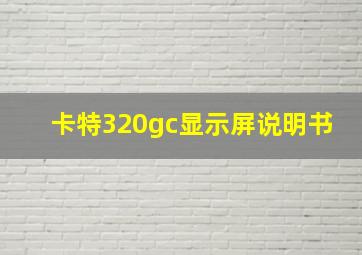 卡特320gc显示屏说明书